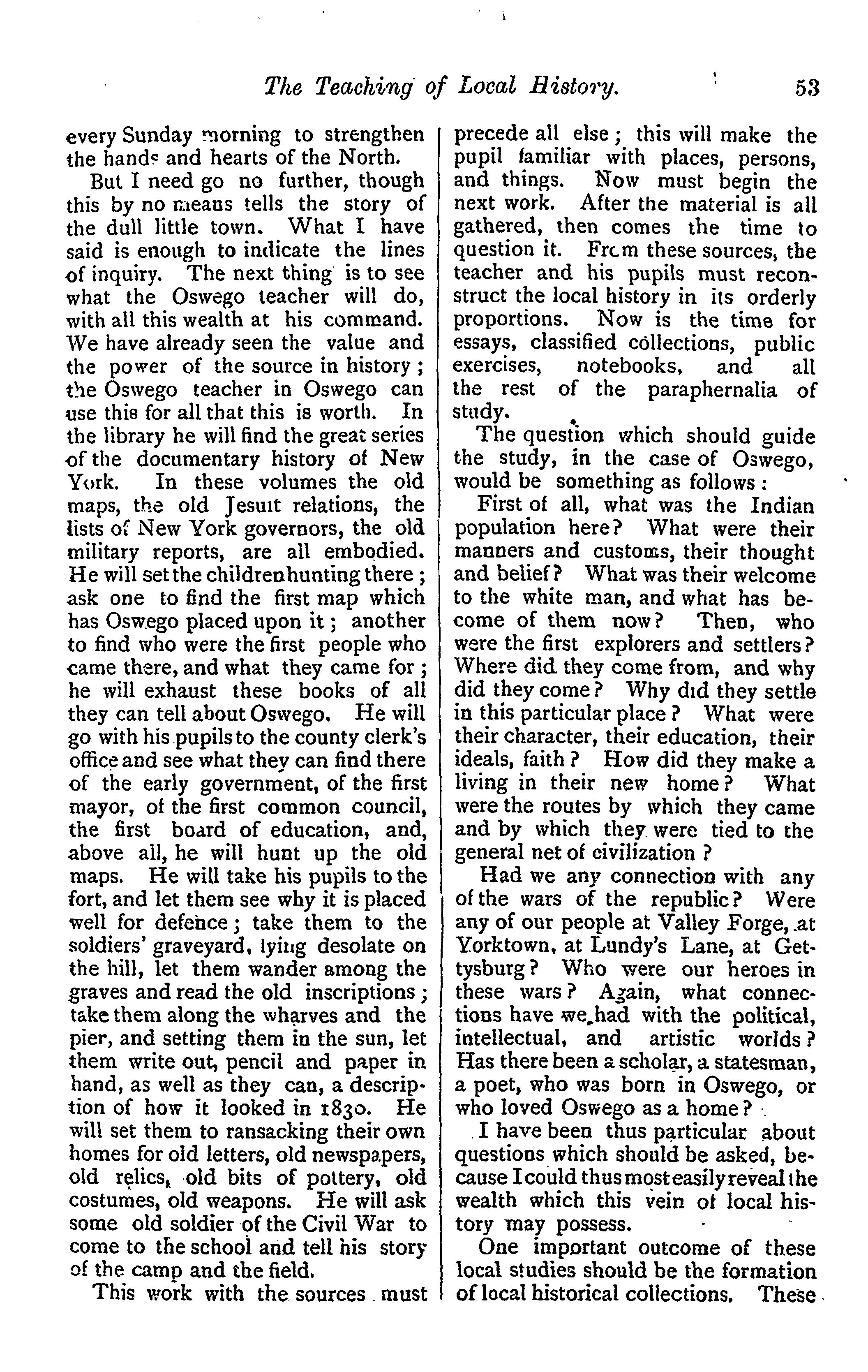 The Teaching of Local History. 53

every Sunday morning to strengthen the hands and hearts of the North.

But I need go no further, though this by no means tells the story of the dull little town. What I have said is enough to indicate the lines of inquiry. The next thing is to see what the Oswego teacher will do, with all this wealth at his command. We have already seen the value and the power of the source in history; the Oswego teacher in Oswego can use this for all that this is worth. In the library he will find the great series of the documentary history of New York. In these volumes the old maps, the old Jesuit relations, the lists of New York governors, the old military reports, are all embodied. He will set the children hunting there; ask one to find the first map which has Oswego placed upon it; another to find who were the first people who came there, and what they came for; he will exhaust these books of all they can tell about Oswego. He will go with his pupils to the county clerk's office and see what they can find there of the early government, of the first mayor, of the first common council, the first board of education, and, above all, he will hunt up the old maps. He will take his pupils to the fort, and let them see why it is placed well for defence; take them to the soldiers' graveyard, lying desolate on the hill, let them wander among the graves and read the old inscriptions; take them along the wharves and the pier, and setting them in the sun, let them write out, pencil and paper in hand, as well as they can, a description of how it looked in 1830. He will set them to ransacking their own homes for old letters, old newspapers, old relics, old bits of pottery, old costumes, old weapons. He will ask some old soldier of the Civil War to come to the school and tell his story of the camp and the field.

This work with the sources must precede all else; this will make the pupil familiar with places, persons, and things. Now must begin the next work. After the material is all gathered, then comes the time to question it. From these sources, the teacher and his pupils must reconstruct the local history in its orderly proportions. Now is the time for essays, classified collections, public exercises, notebooks, and all the rest of the paraphernalia of study.

The question which should guide the study, in the case of Oswego, would be something as follows:

First of all, what was the Indian population here? What were their manners and customs, their thought and belief? What was their welcome to the white man, and what has become of them now? Then, who were the first explorers and settlers? Where did they come from, and why did they come? Why did they settle in this particular place? What were their character, their education, their ideals, faith? How did they make a living in their new home? What were the routes by which they came and by which they were tied to the general net of civilization?

Had we any connection with any of the wars of the republic? Were any of our people at Valley Forge, at Yorktown, at Lundy's Lane, at Gettysburg? Who were our heroes in these wars? Again, what connections have we had with the political, intellectual, and artistic worlds? Has there been a scholar, a statesman, a poet, who was born in Oswego, or who loved Oswego as a home?

I have been thus particular about questions which should be asked, because I could thus most easily reveal the wealth which this vein of local history may possess.

One important outcome of these local studies should be the formation of local historical collections. These